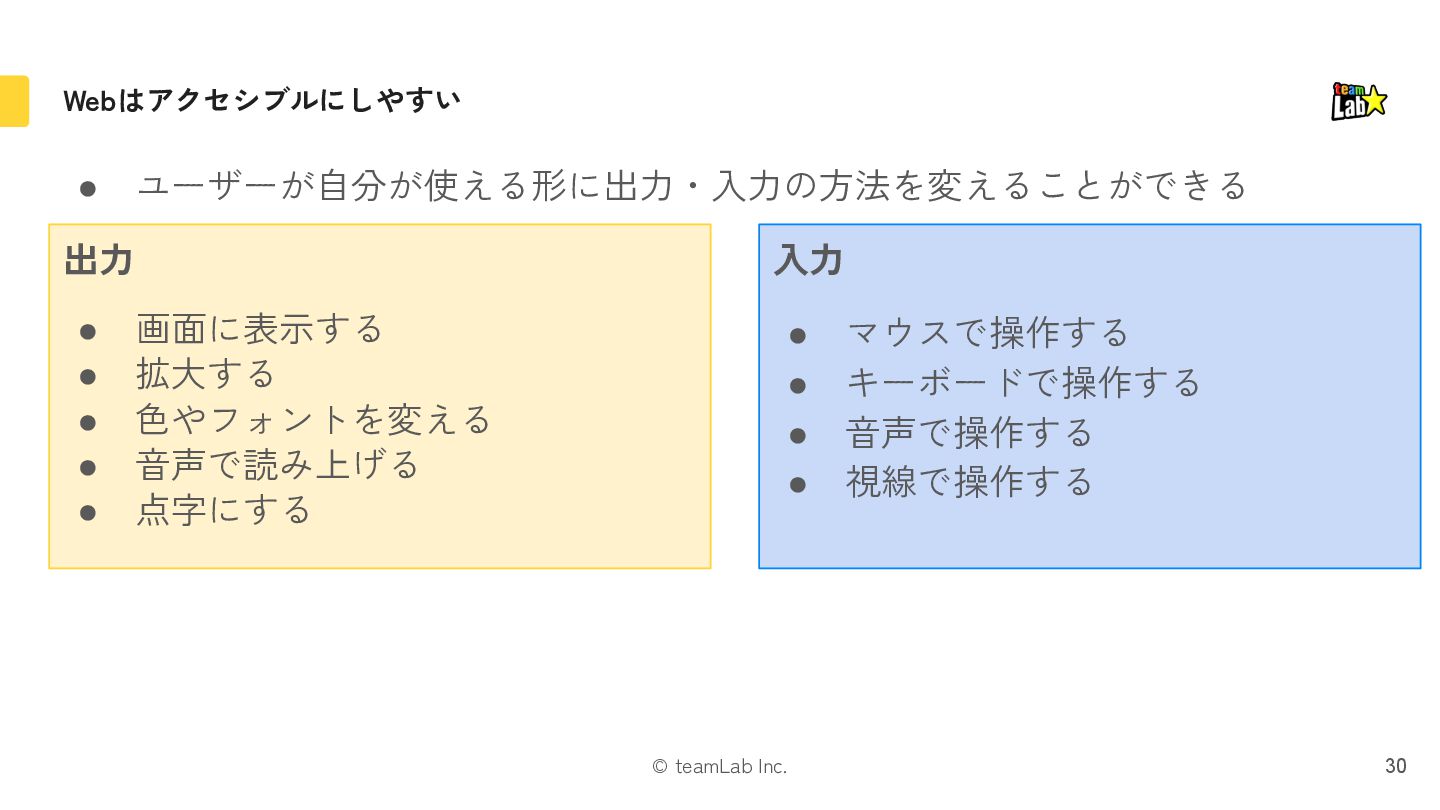 Webはアクセシブルにしやすい

teamLab

• ユーザーが自分が使える形に出力・入力の方法を変えることができる

出力

• 画面に表示する
• 拡大する
• 色やフォントを変える
• 音声で読み上げる
• 点字にする

入力

• マウスで操作する
• キーボードで操作する
• 音声で操作する
• 視線で操作する

© teamLab Inc.

30